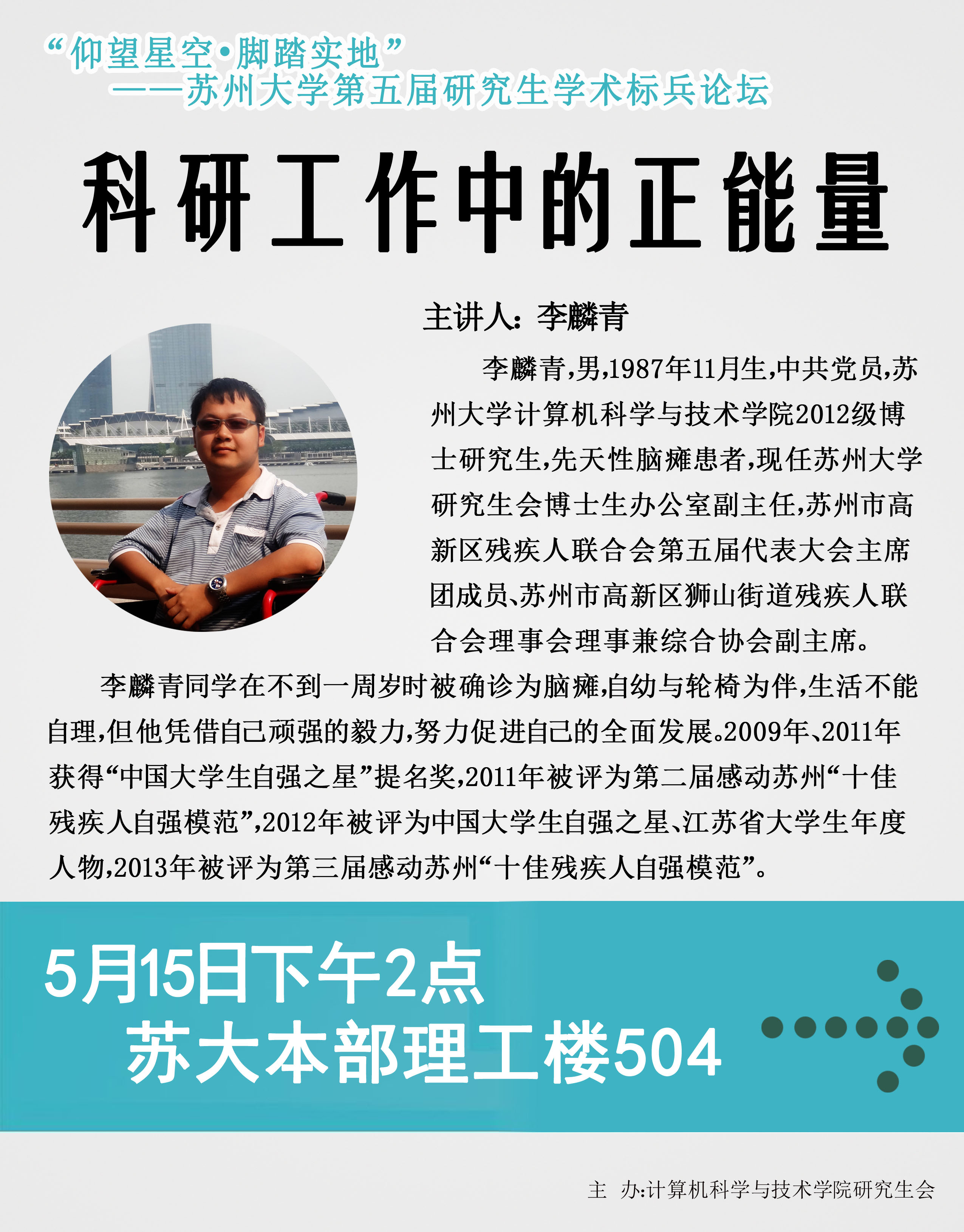 “仰望星空·脚踏实地”
——苏州大学第五届研究生学术标兵论坛

科研工作中的正能量

主讲人：李麟青

李麟青，男，1987年11月生，中共党员，苏州大学计算机科学与技术学院2012级博士研究生，先天性脑瘫患者，现任苏州大学研究生会博士生办公室副主任，苏州市高新区残疾人联合会第五届代表大会主席团成员、苏州市高新区狮山街道残疾人联合会理事会理事兼综合协会副主席。

李麟青同学在不到一周岁时被确诊为脑瘫，自幼与轮椅为伴，生活不能自理，但他凭借自己顽强的毅力，努力促进自己的全面发展。2009年、2011年获得“中国大学生自强之星”提名奖，2011年被评为第二届感动苏州“十佳残疾人自强模范”，2012年被评为中国大学生自强之星、江苏省大学生年度人物，2013年被评为第三届感动苏州“十佳残疾人自强模范”。

5月15日下午2点
苏大本部理工楼504

主 办：计算机科学与技术学院研究生会